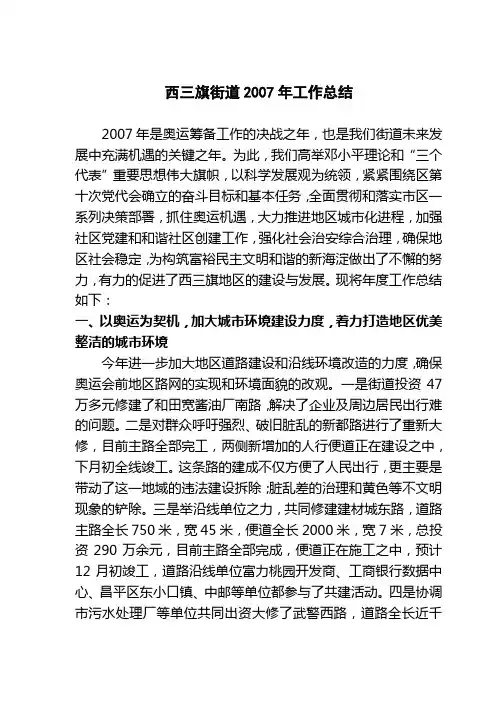 西三旗街道2007年工作总结

2007年是奥运筹备工作的决战之年，也是我们街道未来发展中充满机遇的关键之年。为此，我们高举邓小平理论和“三个代表”重要思想伟大旗帜，以科学发展观为统领，紧紧围绕区第十次党代会确立的奋斗目标和基本任务，全面贯彻和落实市区一系列决策部署，抓住奥运机遇，大力推进地区城市化进程，加强社区党建和和谐社区创建工作，强化社会治安综合治理，确保地区社会稳定，为构筑富裕民主文明和谐的新海淀做出了不懈的努力，有力的促进了西三旗地区的建设与发展。现将年度工作总结如下：

一、以奥运为契机，加大城市环境建设力度，着力打造地区优美整洁的城市环境

今年进一步加大地区道路建设和沿线环境改造的力度，确保奥运会前地区路网的实现和环境面貌的改观。一是街道投资47万多元修建了和田宽酱油厂南路，解决了企业及周边居民出行难的问题。二是对群众呼吁强烈、破旧脏乱的新都路进行了重新大修，目前主路全部完工，两侧新增加的人行便道正在建设之中，下月初全线竣工。这条路的建成不仅方便了人民出行，更主要是带动了这一地域的违法建设拆除；脏乱差的治理和黄色等不文明现象的铲除。三是举沿线单位之力，共同修建建材城东路，道路主路全长750米，宽45米，便道全长2000米，宽7米，总投资290万余元，目前主路全部完成，便道正在施工之中，预计12月初竣工，道路沿线单位富力桃园开发商、工商银行数据中心、昌平区东小口镇、中邮等单位都参与了共建活动。四是协调市污水处理厂等单位共同出资大修了武警西路，道路全长近千